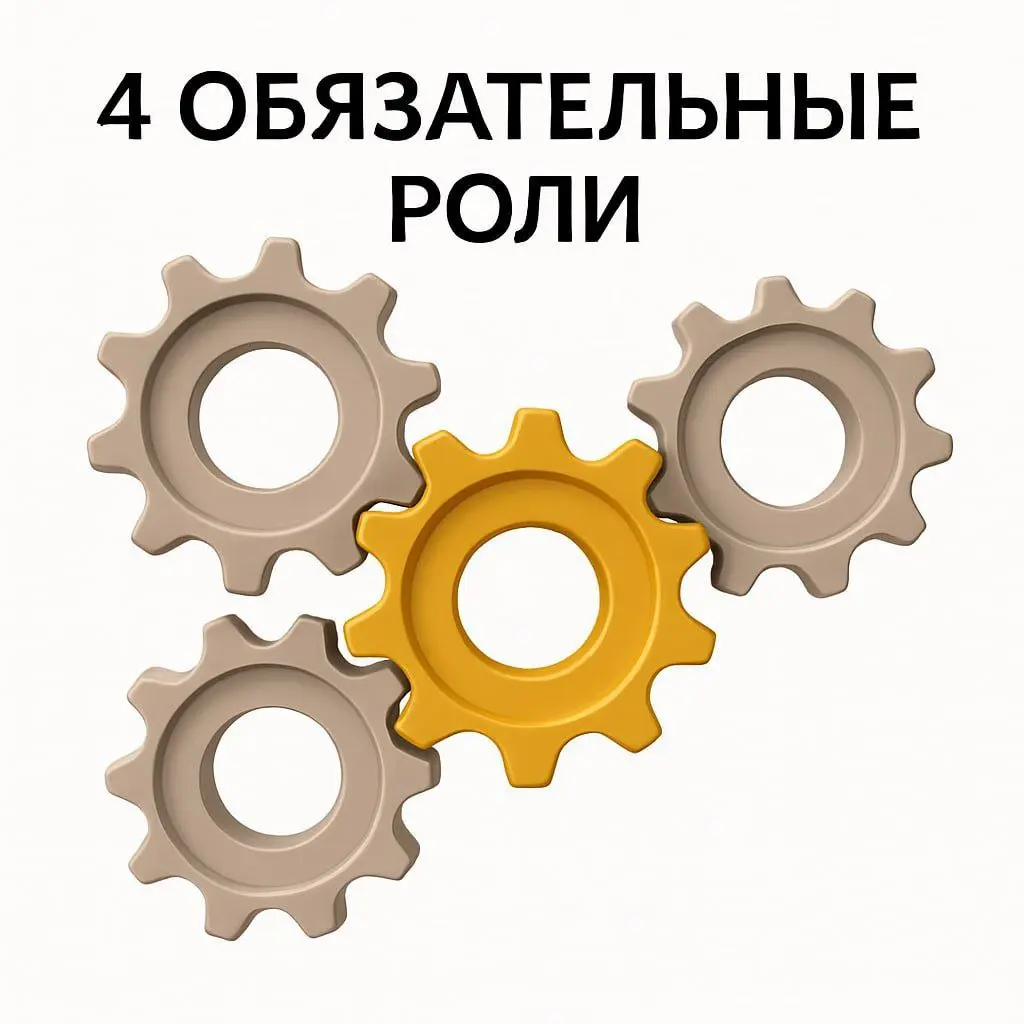 4 ОБЯЗАТЕЛЬНЫЕ РОЛИ